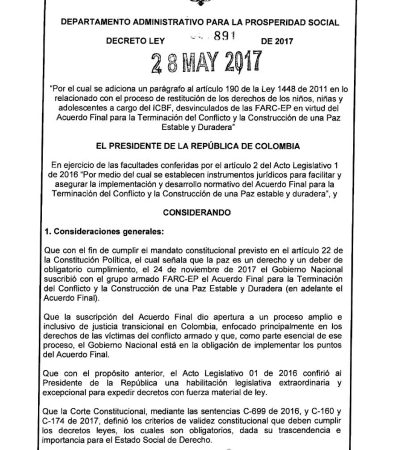 DEPARTAMENTO ADMINISTRATIVO PARA LA PROSPERIDAD SOCIAL

DECRETO LEY 891 DE 2017

28 MAY 2017

"Por el cual se adiciona un parágrafo al artículo 190 de la Ley 1448 de 2011 en lo relacionado con el proceso de restitución de los derechos de los niños, niñas y adolescentes a cargo del ICBF, desvinculados de las FARC-EP en virtud del Acuerdo Final para la Terminación del Conflicto y la Construcción de una Paz Estable y Duradera"

EL PRESIDENTE DE LA REPÚBLICA DE COLOMBIA

En ejercicio de las facultades conferidas por el artículo 2 del Acto Legislativo 1 de 2016 "Por medio del cual se establecen instrumentos jurídicos para facilitar y asegurar la implementación y desarrollo normativo del Acuerdo Final para la Terminación del Conflicto y la Construcción de una Paz estable y duradera", y

CONSIDERANDO

1. Consideraciones generales:

Que con el fin de cumplir el mandato constitucional previsto en el artículo 22 de la Constitución Política, el cual señala que la paz es un derecho y un deber de obligatorio cumplimiento, el 24 de noviembre de 2017 el Gobierno Nacional suscribió con el grupo armado FARC-EP el Acuerdo Final para la Terminación del Conflicto y la Construcción de una Paz Estable y Duradera (en adelante el Acuerdo Final).

Que la suscripción del Acuerdo Final dio apertura a un proceso amplio e inclusivo de justicia transicional en Colombia, enfocado principalmente en los derechos de las víctimas del conflicto armado y que, como parte esencial de ese proceso, el Gobierno Nacional está en la obligación de implementar los puntos del Acuerdo Final.

Que con el propósito anterior, el Acto Legislativo 01 de 2016 confirió al Presidente de la República una habilitación legislativa extraordinaria y excepcional para expedir decretos con fuerza material de ley.

Que la Corte Constitucional, mediante las sentencias C-699 de 2016, y C-160 y C-174 de 2017, definió los criterios de validez constitucional que deben cumplir los decretos leyes, los cuales son obligatorios, dada su trascendencia e importancia para el Estado Social de Derecho.